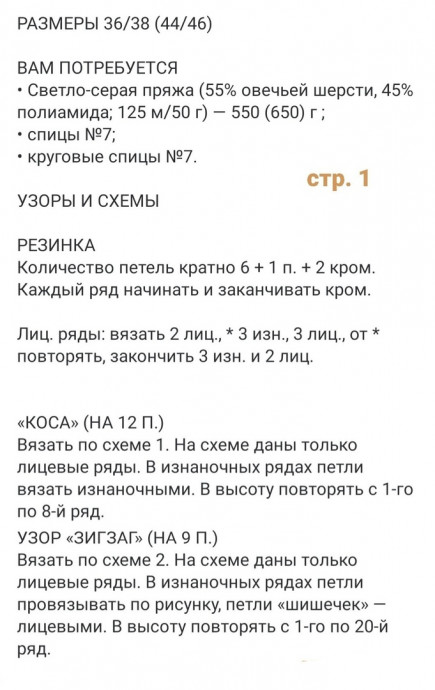 РАЗМЕРЫ 36/38 (44/46)

ВАМ ПОТРЕБУЕТСЯ
• Светло-серая пряжа (55% овечьей шерсти, 45% полиамида; 125 м/50 г) — 550 (650) г ;
• спицы №7;
• круговые спицы №7.

стр. 1

УЗОРЫ И СХЕМЫ

РЕЗИНКА
Количество петель кратно 6 + 1 п. + 2 кром.
Каждый ряд начинать и заканчивать кром.

Лиц. ряды: вязать 2 лиц., * 3 изн., 3 лиц., от * повторять, закончить 3 изн. и 2 лиц.

«КОСА» (НА 12 П.)
Вязать по схеме 1. На схеме даны только лицевые ряды. В изнаночных рядах петли вязать изнаночными. В высоту повторять с 1-го по 8-й ряд.

УЗОР «ЗИГЗАГ» (НА 9 П.)
Вязать по схеме 2. На схеме даны только лицевые ряды. В изнаночных рядах петли провязывать по рисунку, петли «шишечек» — лицевыми. В высоту повторять с 1-го по 20-й ряд.